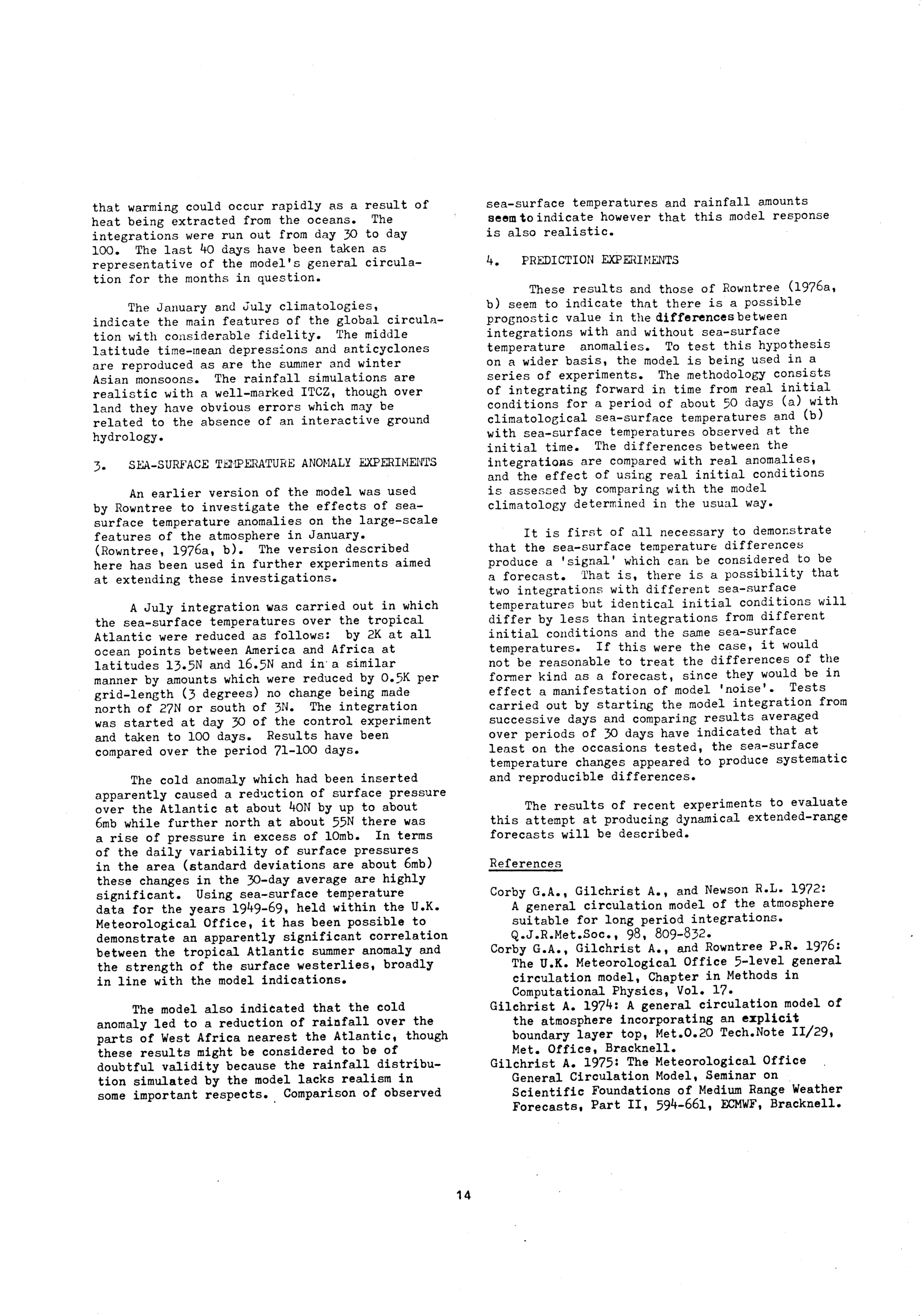 that warming could occur rapidly as a result of heat being extracted from the oceans. The integrations were run out from day 30 to day 100. The last 40 days have been taken as representative of the model's general circulation for the months in question.

The January and July climatologies, indicate the main features of the global circulation with considerable fidelity. The middle latitude time-mean depressions and anticyclones are reproduced as are the summer and winter Asian monsoons. The rainfall simulations are realistic with a well-marked ITCZ, though over land they have obvious errors which may be related to the absence of an interactive ground hydrology.

3. SEA-SURFACE TEMPERATURE ANOMALY EXPERIMENTS

An earlier version of the model was used by Rowntree to investigate the effects of sea-surface temperature anomalies on the large-scale features of the atmosphere in January. (Rowntree, 1976a, b). The version described here has been used in further experiments aimed at extending these investigations.

A July integration was carried out in which the sea-surface temperatures over the tropical Atlantic were reduced as follows: by 2K at all ocean points between America and Africa at latitudes 13.5N and 16.5N and in a similar manner by amounts which were reduced by 0.5K per grid-length (3 degrees) no change being made north of 27N or south of 3N. The integration was started at day 30 of the control experiment and taken to 100 days. Results have been compared over the period 71-100 days.

The cold anomaly which had been inserted apparently caused a reduction of surface pressure over the Atlantic at about 40N by up to about 6mb while further north at about 55N there was a rise of pressure in excess of 10mb. In terms of the daily variability of surface pressures in the area (standard deviations are about 6mb) these changes in the 30-day average are highly significant. Using sea-surface temperature data for the years 1949-69, held within the U.K. Meteorological Office, it has been possible to demonstrate an apparently significant correlation between the tropical Atlantic summer anomaly and the strength of the surface westerlies, broadly in line with the model indications.

The model also indicated that the cold anomaly led to a reduction of rainfall over the parts of West Africa nearest the Atlantic, though these results might be considered to be of doubtful validity because the rainfall distribution simulated by the model lacks realism in some important respects. Comparison of observed sea-surface temperatures and rainfall amounts seem to indicate however that this model response is also realistic.

4. PREDICTION EXPERIMENTS

These results and those of Rowntree (1976a, b) seem to indicate that there is a possible prognostic value in the differences between integrations with and without sea-surface temperature anomalies. To test this hypothesis on a wider basis, the model is being used in a series of experiments. The methodology consists of integrating forward in time from real initial conditions for a period of about 50 days (a) with climatological sea-surface temperatures and (b) with sea-surface temperatures observed at the initial time. The differences between the integrations are compared with real anomalies, and the effect of using real initial conditions is assessed by comparing with the model climatology determined in the usual way.

It is first of all necessary to demonstrate that the sea-surface temperature differences produce a 'signal' which can be considered to be a forecast. That is, there is a possibility that two integrations with different sea-surface temperatures but identical initial conditions will differ by less than integrations from different initial conditions and the same sea-surface temperatures. If this were the case, it would not be reasonable to treat the differences of the former kind as a forecast, since they would be in effect a manifestation of model 'noise'. Tests carried out by starting the model integration from successive days and comparing results averaged over periods of 30 days have indicated that at least on the occasions tested, the sea-surface temperature changes appeared to produce systematic and reproducible differences.

The results of recent experiments to evaluate this attempt at producing dynamical extended-range forecasts will be described.

References

Corby G.A., Gilchrist A., and Newson R.L. 1972: A general circulation model of the atmosphere suitable for long period integrations. Q.J.R.Met.Soc., 98, 809-832.
Corby G.A., Gilchrist A., and Rowntree P.R. 1976: The U.K. Meteorological Office 5-level general circulation model, Chapter in Methods in Computational Physics, Vol. 17.
Gilchrist A. 1974: A general circulation model of the atmosphere incorporating an explicit boundary layer top, Met.O.20 Tech.Note II/29, Met. Office, Bracknell.
Gilchrist A. 1975: The Meteorological Office General Circulation Model, Seminar on Scientific Foundations of Medium Range Weather Forecasts, Part II, 594-661, ECMWF, Bracknell.

14